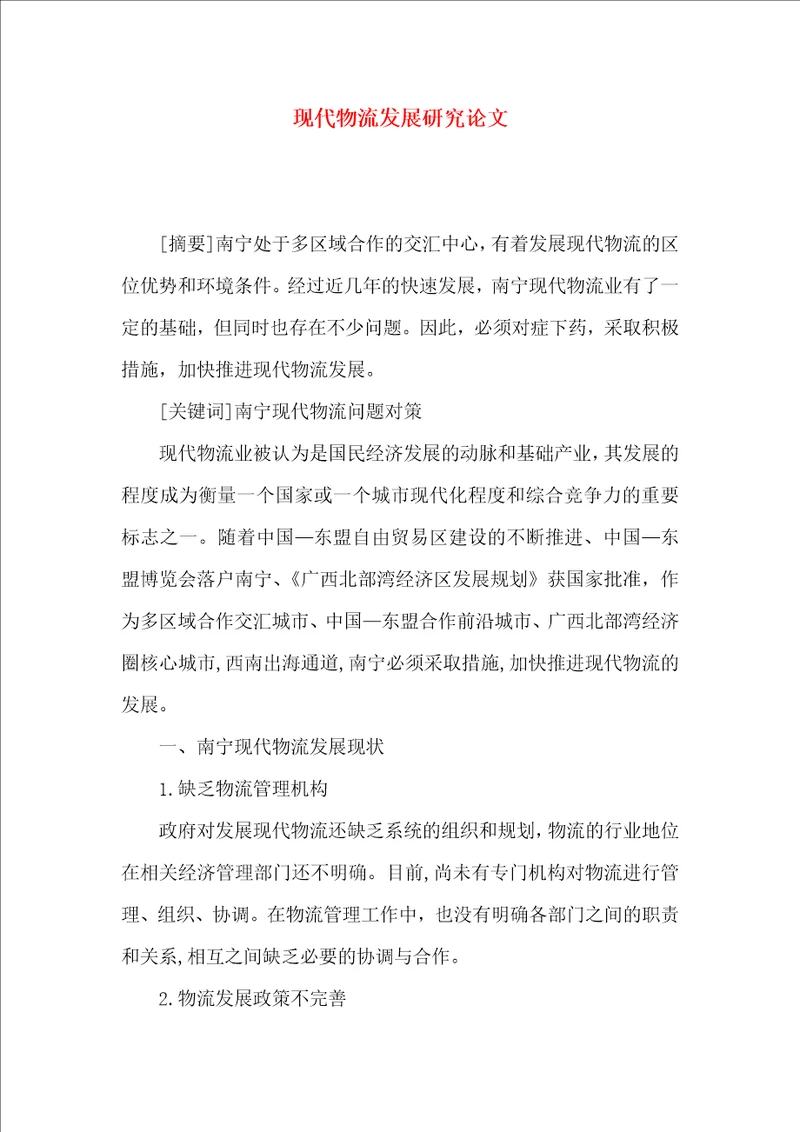 现代物流发展研究论文

[摘要]南宁处于多区域合作的交汇中心，有着发展现代物流的区位优势和环境条件。经过近几年的快速发展，南宁现代物流业有了一定的基础，但同时也存在不少问题。因此，必须对症下药，采取积极措施，加快推进现代物流发展。

[关键词]南宁现代物流问题对策

现代物流业被认为是国民经济发展的动脉和基础产业，其发展的程度成为衡量一个国家或一个城市现代化程度和综合竞争力的重要标志之一。随着中国—东盟自由贸易区建设的不断推进、中国—东盟博览会落户南宁、《广西北部湾经济区发展规划》获国家批准，作为多区域合作交汇城市、中国—东盟合作前沿城市、广西北部湾经济圈核心城市,西南出海通道,南宁必须采取措施,加快推进现代物流的发展。

一、南宁现代物流发展现状

1.缺乏物流管理机构

政府对发展现代物流还缺乏系统的组织和规划，物流的行业地位在相关经济管理部门还不明确。目前,尚未有专门机构对物流进行管理、组织、协调。在物流管理工作中，也没有明确各部门之间的职责和关系,相互之间缺乏必要的协调与合作。

2.物流发展政策不完善